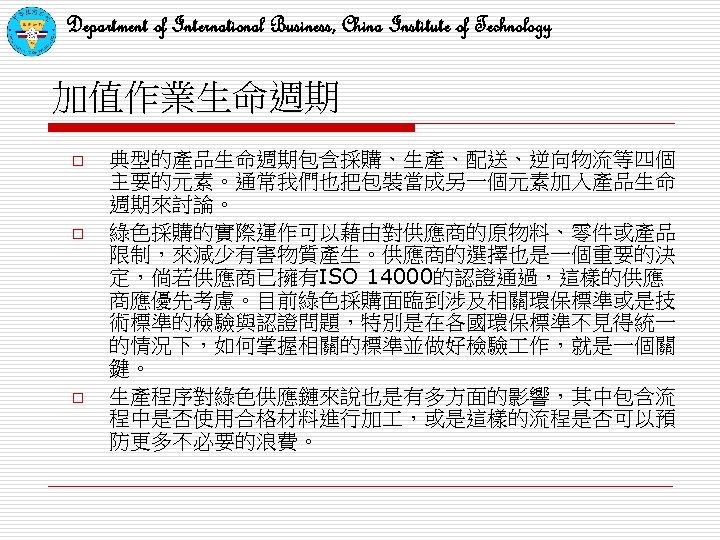 Department of International Business, China Institute of Technology

加值作業生命週期

□ 典型的產品生命週期包含採購、生產、配送、逆向物流等四個主要的元素。通常我們也把包裝當成另一個元素加入產品生命週期來討論。

□ 綠色採購的實際運作可以藉由對供應商的原物料、零件或產品限制，來減少有害物質產生。供應商的選擇也是一個重要的決定，倘若供應商已擁有ISO 14000的認證通過，這樣的供應商應優先考慮。目前綠色採購面臨到涉及相關環保標準或是技術標準的檢驗與認證問題，特別是在各國環保標準不見得統一的情況下，如何掌握相關的標準並做好檢驗工作，就是一個關鍵。

□ 生產程序對綠色供應鏈來說也是有多方面的影響，其中包含流程中是否使用合格材料進行加工，或是這樣的流程是否可以預防更多不必要的浪費。